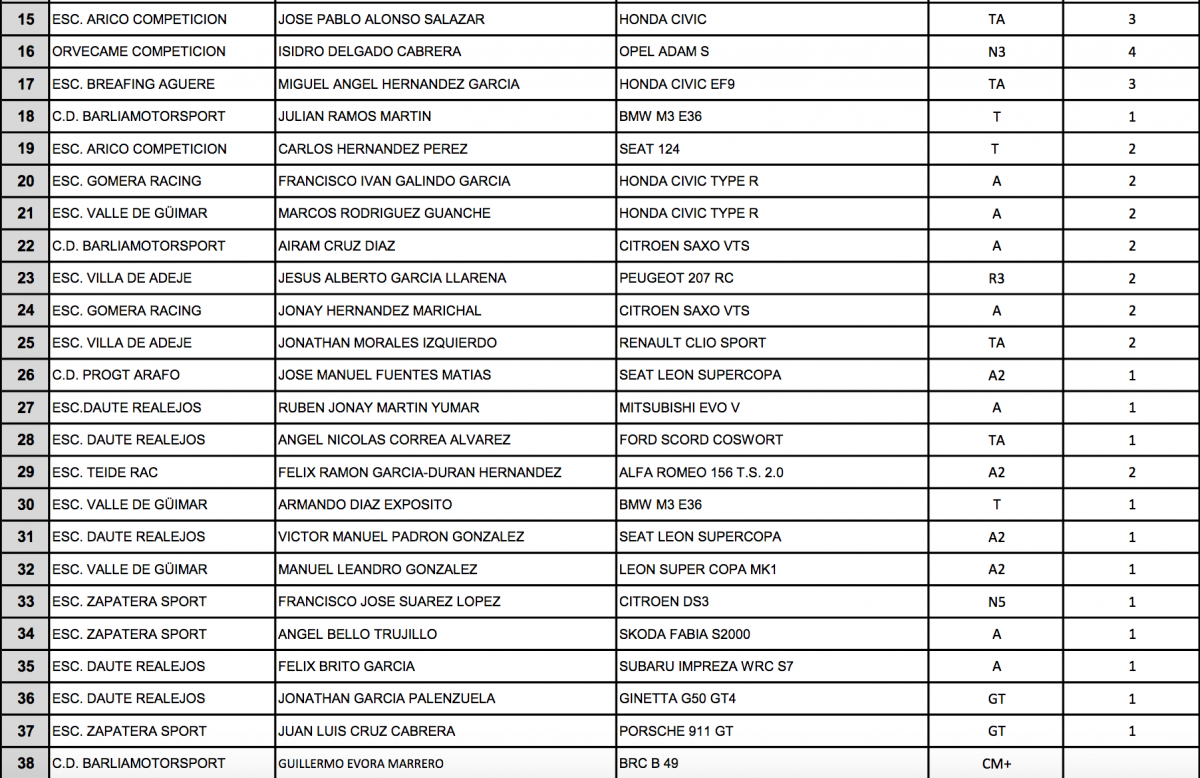 | 15 | ESC. ARICO COMPETICION | JOSE PABLO ALONSO SALAZAR | HONDA CIVIC | TA | 3 |
|---|---|---|---|---|---|
| 16 | ORVECAME COMPETICION | ISIDRO DELGADO CABRERA | OPEL ADAM S | N3 | 4 |
| 17 | ESC. BREAFING AGUERE | MIGUEL ANGEL HERNANDEZ GARCIA | HONDA CIVIC EF9 | TA | 3 |
| 18 | C.D. BARLIAMOTORSPORT | JULIAN RAMOS MARTIN | BMW M3 E36 | T | 1 |
| 19 | ESC. ARICO COMPETICION | CARLOS HERNANDEZ PEREZ | SEAT 124 | T | 2 |
| 20 | ESC. GOMERA RACING | FRANCISCO IVAN GALINDO GARCIA | HONDA CIVIC TYPE R | A | 2 |
| 21 | ESC. VALLE DE GÜIMAR | MARCOS RODRIGUEZ GUANCHE | HONDA CIVIC TYPE R | A | 2 |
| 22 | C.D. BARLIAMOTORSPORT | AIRAM CRUZ DIAZ | CITROEN SAXO VTS | A | 2 |
| 23 | ESC. VILLA DE ADEJE | JESUS ALBERTO GARCIA LLARENA | PEUGEOT 207 RC | R3 | 2 |
| 24 | ESC. GOMERA RACING | JONAY HERNANDEZ MARICHAL | CITROEN SAXO VTS | A | 2 |
| 25 | ESC. VILLA DE ADEJE | JONATHAN MORALES IZQUIERDO | RENAULT CLIO SPORT | TA | 2 |
| 26 | C.D. PROGT ARAFO | JOSE MANUEL FUENTES MATIAS | SEAT LEON SUPERCOPA | A2 | 1 |
| 27 | ESC.DAUTE REALEJOS | RUBEN JONAY MARTIN YUMAR | MITSUBISHI EVO V | A | 1 |
| 28 | ESC. DAUTE REALEJOS | ANGEL NICOLAS CORREA ALVAREZ | FORD SCORD COSWORT | TA | 1 |
| 29 | ESC. TEIDE RAC | FELIX RAMON GARCIA-DURAN HERNANDEZ | ALFA ROMEO 156 T.S. 2.0 | A2 | 2 |
| 30 | ESC. VALLE DE GÜIMAR | ARMANDO DIAZ EXPOSITO | BMW M3 E36 | T | 1 |
| 31 | ESC. DAUTE REALEJOS | VICTOR MANUEL PADRON GONZALEZ | SEAT LEON SUPERCOPA | A2 | 1 |
| 32 | ESC. VALLE DE GÜIMAR | MANUEL LEANDRO GONZALEZ | LEON SUPER COPA MK1 | A2 | 1 |
| 33 | ESC. ZAPATERA SPORT | FRANCISCO JOSE SUAREZ LOPEZ | CITROEN DS3 | N5 | 1 |
| 34 | ESC. ZAPATERA SPORT | ANGEL BELLO TRUJILLO | SKODA FABIA S2000 | A | 1 |
| 35 | ESC. DAUTE REALEJOS | FELIX BRITO GARCIA | SUBARU IMPREZA WRC S7 | A | 1 |
| 36 | ESC. DAUTE REALEJOS | JONATHAN GARCIA PALENZUELA | GINETTA G50 GT4 | GT | 1 |
| 37 | ESC. ZAPATERA SPORT | JUAN LUIS CRUZ CABRERA | PORSCHE 911 GT | GT | 1 |
| 38 | C.D. BARLIAMOTORSPORT | GUILLERMO EVORA MARRERO | BRC B 49 | CM+ | |